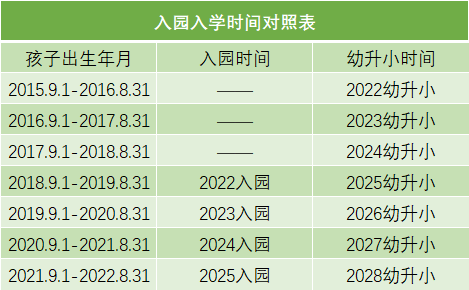 入园入学时间对照表

| 孩子出生年月 | 入园时间 | 幼升小时间 |
|---|---|---|
| 2015.9.1-2016.8.31 | —— | 2022幼升小 |
| 2016.9.1-2017.8.31 | —— | 2023幼升小 |
| 2017.9.1-2018.8.31 | —— | 2024幼升小 |
| 2018.9.1-2019.8.31 | 2022入园 | 2025幼升小 |
| 2019.9.1-2020.8.31 | 2023入园 | 2026幼升小 |
| 2020.9.1-2021.8.31 | 2024入园 | 2027幼升小 |
| 2021.9.1-2022.8.31 | 2025入园 | 2028幼升小 |